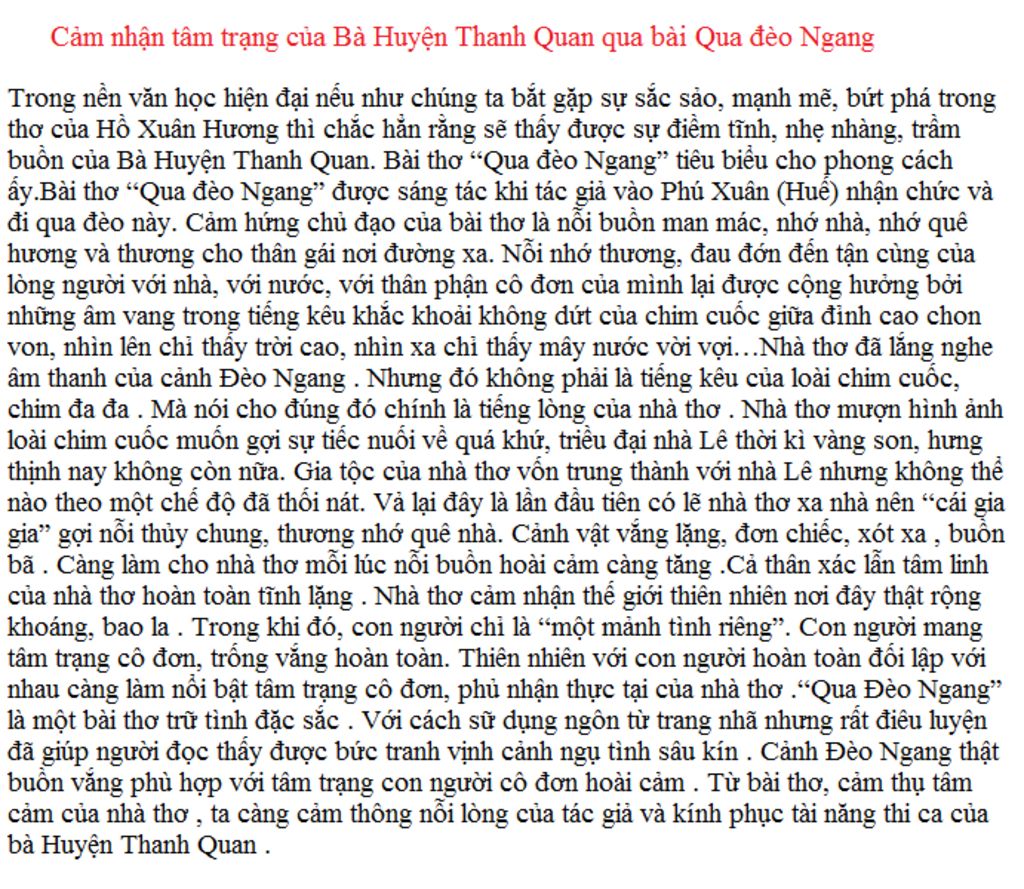 Cảm nhận tâm trạng của Bà Huyện Thanh Quan qua bài Qua đèo Ngang

Trong nền văn học hiện đại nếu như chúng ta bắt gặp sự sắc sảo, mạnh mẽ, bứt phá trong thơ của Hồ Xuân Hương thì chắc hẳn rằng sẽ thấy được sự điềm tĩnh, nhẹ nhàng, trầm buồn của Bà Huyện Thanh Quan. Bài thơ “Qua đèo Ngang” tiêu biểu cho phong cách ấy.Bài thơ “Qua đèo Ngang” được sáng tác khi tác giả vào Phú Xuân (Huế) nhận chức và đi qua đèo này. Cảm hứng chủ đạo của bài thơ là nỗi buồn man mác, nhớ nhà, nhớ quê hương và thương cho thân gái nơi đường xa. Nỗi nhớ thương, đau đớn đến tận cùng của lòng người với nhà, với nước, với thân phận cô đơn của mình lại được cộng hưởng bởi những âm vang trong tiếng kêu khắc khoải không dứt của chim cuốc giữa đỉnh cao chon von, nhìn lên chỉ thấy trời cao, nhìn xa chỉ thấy mây nước vời vợi…Nhà thơ đã lắng nghe âm thanh của cảnh Đèo Ngang . Nhưng đó không phải là tiếng kêu của loài chim cuốc, chim đa đa . Mà nói cho đúng đó chính là tiếng lòng của nhà thơ . Nhà thơ mượn hình ảnh loài chim cuốc muốn gợi sự tiếc nuối về quá khứ, triều đại nhà Lê thời kì vàng son, hưng thịnh nay không còn nữa. Gia tộc của nhà thơ vốn trung thành với nhà Lê nhưng không thể nào theo một chế độ đã thối nát. Vả lại đây là lần đầu tiên có lẽ nhà thơ xa nhà nên “cái gia gia” gợi nỗi thủy chung, thương nhớ quê nhà. Cảnh vật vắng lặng, đơn chiếc, xót xa , buồn bã . Càng làm cho nhà thơ mỗi lúc nỗi buồn hoài cảm càng tăng .Cả thân xác lẫn tâm linh của nhà thơ hoàn toàn tĩnh lặng . Nhà thơ cảm nhận thế giới thiên nhiên nơi đây thật rộng khoáng, bao la . Trong khi đó, con người chỉ là “một mảnh tình riêng”. Con người mang tâm trạng cô đơn, trống vắng hoàn toàn. Thiên nhiên với con người hoàn toàn đối lập với nhau càng làm nổi bật tâm trạng cô đơn, phủ nhận thực tại của nhà thơ .“Qua Đèo Ngang” là một bài thơ trữ tình đặc sắc . Với cách sử dụng ngôn từ trang nhã nhưng rất điêu luyện đã giúp người đọc thấy được bức tranh vịnh cảnh ngụ tình sâu kín . Cảnh Đèo Ngang thật buồn vắng phù hợp với tâm trạng con người cô đơn hoài cảm . Từ bài thơ, cảm thụ tâm cảm của nhà thơ , ta càng cảm thông nỗi lòng của tác giả và kính phục tài năng thi ca của bà Huyện Thanh Quan .